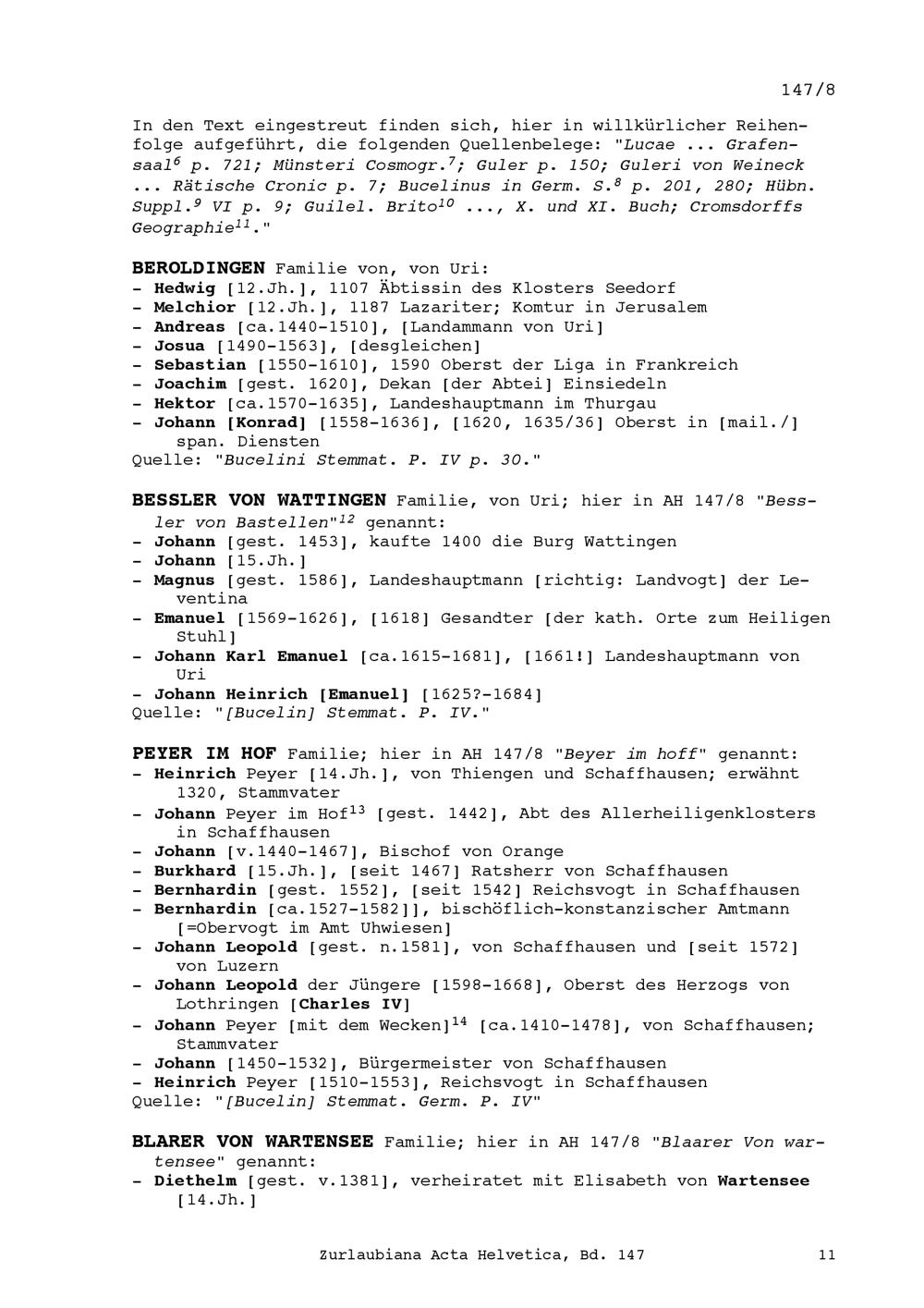 147/8

In den Text eingestreut finden sich, hier in willkürlicher Reihenfolge aufgeführt, die folgenden Quellenbelege: "Lucae ... Grafensaal$^{6}$ p. 721; Münsteri Cosmogr.$^{7}$; Guler p. 150; Guleri von Weineck ... Rätische Cronic p. 7; Bucelinus in Germ. S.$^{8}$ p. 201, 280; Hübn. Suppl.$^{9}$ VI p. 9; Guilel. Brito$^{10}$ ..., X. und XI. Buch; Cromsdorffs Geographie$^{11}$."

BEROLDINGEN Familie von, von Uri:
- Hedwig [12.Jh.], 1107 Äbtissin des Klosters Seedorf
- Melchior [12.Jh.], 1187 Lazariter; Komtur in Jerusalem
- Andreas [ca.1440-1510], [Landammann von Uri]
- Josua [1490-1563], [desgleichen]
- Sebastian [1550-1610], 1590 Oberst der Liga in Frankreich
- Joachim [gest. 1620], Dekan [der Abtei] Einsiedeln
- Hektor [ca.1570-1635], Landeshauptmann im Thurgau
- Johann [Konrad] [1558-1636], [1620, 1635/36] Oberst in [mail./] span. Diensten
Quelle: "Bucelini Stemmat. P. IV p. 30."

BESSLER VON WATTINGEN Familie, von Uri; hier in AH 147/8 "Bessler von Bastellen"$^{12}$ genannt:
- Johann [gest. 1453], kaufte 1400 die Burg Wattingen
- Johann [15.Jh.]
- Magnus [gest. 1586], Landeshauptmann [richtig: Landvogt] der Leventina
- Emanuel [1569-1626], [1618] Gesandter [der kath. Orte zum Heiligen Stuhl]
- Johann Karl Emanuel [ca.1615-1681], [1661!] Landeshauptmann von Uri
- Johann Heinrich [Emanuel] [1625?-1684]
Quelle: "[Bucelin] Stemmat. P. IV."

PEYER IM HOF Familie; hier in AH 147/8 "Beyer im hoff" genannt:
- Heinrich Peyer [14.Jh.], von Thiengen und Schaffhausen; erwähnt 1320, Stammvater
- Johann Peyer im Hof$^{13}$ [gest. 1442], Abt des Allerheiligenklosters in Schaffhausen
- Johann [v.1440-1467], Bischof von Orange
- Burkhard [15.Jh.], [seit 1467] Ratsherr von Schaffhausen
- Bernhardin [gest. 1552], [seit 1542] Reichsvogt in Schaffhausen
- Bernhardin [ca.1527-1582]], bischöflich-konstanzischer Amtmann [=Obervogt im Amt Uhwiesen]
- Johann Leopold [gest. n.1581], von Schaffhausen und [seit 1572] von Luzern
- Johann Leopold der Jüngere [1598-1668], Oberst des Herzogs von Lothringen [Charles IV]
- Johann Peyer [mit dem Wecken]$^{14}$ [ca.1410-1478], von Schaffhausen; Stammvater
- Johann [1450-1532], Bürgermeister von Schaffhausen
- Heinrich Peyer [1510-1553], Reichsvogt in Schaffhausen
Quelle: "[Bucelin] Stemmat. Germ. P. IV"

BLARER VON WARTENSEE Familie; hier in AH 147/8 "Blaarer Von wartensee" genannt:
- Diethelm [gest. v.1381], verheiratet mit Elisabeth von Wartensee [14.Jh.]

Zurlaubiana Acta Helvetica, Bd. 147 11